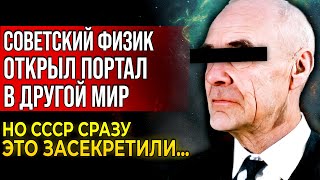 СОВЕТСКИЙ ФИЗИК ОТКРЫЛ ПОРТАЛ В ДРУГОЙ МИР

НО СССР СРАЗУ ЭТО ЗАСЕКРЕТИЛИ...